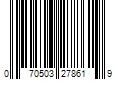 0 70503 27861 9